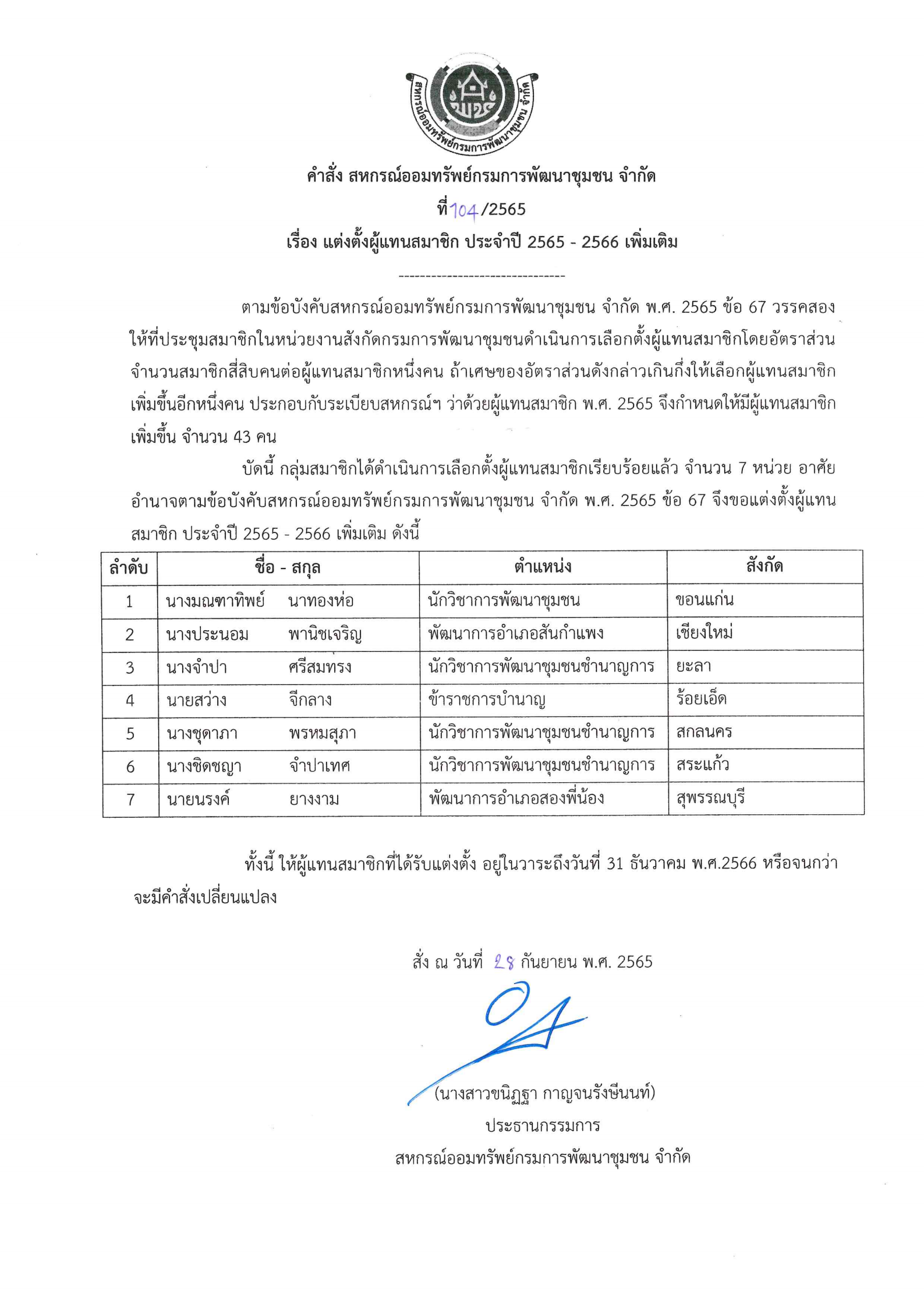 สหกรณ์ออมทรัพย์กรมการพัฒนาชุมชน จำกัด

พช

คำสั่ง สหกรณ์ออมทรัพย์กรมการพัฒนาชุมชน จำกัด

ที่ 104/2565

เรื่อง แต่งตั้งผู้แทนสมาชิก ประจำปี 2565 - 2566 เพิ่มเติม

-------------------------------

ตามข้อบังคับสหกรณ์ออมทรัพย์กรมการพัฒนาชุมชน จำกัด พ.ศ. 2565 ข้อ 67 วรรคสอง ให้ที่ประชุมสมาชิกในหน่วยงานสังกัดกรมการพัฒนาชุมชนดำเนินการเลือกตั้งผู้แทนสมาชิกโดยอัตราส่วนจำนวนสมาชิกสี่สิบคนต่อผู้แทนสมาชิกหนึ่งคน ถ้าเศษของอัตราส่วนดังกล่าวเกินกึ่งให้เลือกผู้แทนสมาชิกเพิ่มขึ้นอีกหนึ่งคน ประกอบกับระเบียบสหกรณ์ฯ ว่าด้วยผู้แทนสมาชิก พ.ศ. 2565 จึงกำหนดให้มีผู้แทนสมาชิกเพิ่มขึ้น จำนวน 43 คน

บัดนี้ กลุ่มสมาชิกได้ดำเนินการเลือกตั้งผู้แทนสมาชิกเรียบร้อยแล้ว จำนวน 7 หน่วย อาศัยอำนาจตามข้อบังคับสหกรณ์ออมทรัพย์กรมการพัฒนาชุมชน จำกัด พ.ศ. 2565 ข้อ 67 จึงขอแต่งตั้งผู้แทนสมาชิก ประจำปี 2565 - 2566 เพิ่มเติม ดังนี้

| ลำดับ | ชื่อ - สกุล | ตำแหน่ง | สังกัด |
|---|---|---|---|
| 1 | นางมณฑาทิพย์ นาทองห่อ | นักวิชาการพัฒนาชุมชน | ขอนแก่น |
| 2 | นางประนอม พานิชเจริญ | พัฒนาการอำเภอสันกำแพง | เชียงใหม่ |
| 3 | นางจำปา ศรีสมทรง | นักวิชาการพัฒนาชุมชนชำนาญการ | ยะลา |
| 4 | นายสว่าง จีกลาง | ข้าราชการบำนาญ | ร้อยเอ็ด |
| 5 | นางชุดาภา พรหมสุภา | นักวิชาการพัฒนาชุมชนชำนาญการ | สกลนคร |
| 6 | นางชิดชญา จำปาเทศ | นักวิชาการพัฒนาชุมชนชำนาญการ | สระแก้ว |
| 7 | นายนรงค์ ยางงาม | พัฒนาการอำเภอสองพี่น้อง | สุพรรณบุรี |

ทั้งนี้ ให้ผู้แทนสมาชิกที่ได้รับแต่งตั้ง อยู่ในวาระถึงวันที่ 31 ธันวาคม พ.ศ.2566 หรือจนกว่าจะมีคำสั่งเปลี่ยนแปลง

สั่ง ณ วันที่ 28 กันยายน พ.ศ. 2565

(นางสาวขนิฏฐา กาญจนรังษีนนท์)
ประธานกรรมการ
สหกรณ์ออมทรัพย์กรมการพัฒนาชุมชน จำกัด